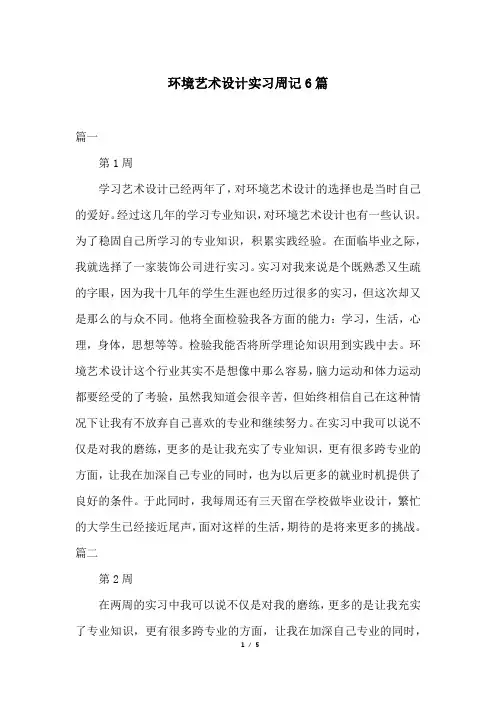 环境艺术设计实习周记6篇

篇一

第1周

学习艺术设计已经两年了，对环境艺术设计的选择也是当时自己的爱好。经过这几年的学习专业知识，对环境艺术设计也有一些认识。为了稳固自己所学习的专业知识，积累实践经验。在面临毕业之际，我就选择了一家装饰公司进行实习。实习对我来说是个既熟悉又生疏的字眼，因为我十几年的学生生涯也经历过很多的实习，但这次却又是那么的与众不同。他将全面检验我各方面的能力：学习，生活，心理，身体，思想等等。检验我能否将所学理论知识用到实践中去。环境艺术设计这个行业其实不是想像中那么容易，脑力运动和体力运动都要经受的了考验，虽然我知道会很辛苦，但始终相信自己在这种情况下让我有不放弃自己喜欢的专业和继续努力。在实习中我可以说不仅是对我的磨练，更多的是让我充实了专业知识，更有很多跨专业的方面，让我在加深自己专业的同时，也为以后更多的就业时机提供了良好的条件。于此同时，我每周还有三天留在学校做毕业设计，繁忙的大学生已经接近尾声，面对这样的生活，期待的是将来更多的挑战。

篇二

第2周

在两周的实习中我可以说不仅是对我的磨练，更多的是让我充实了专业知识，更有很多跨专业的方面，让我在加深自己专业的同时，

1 / 5